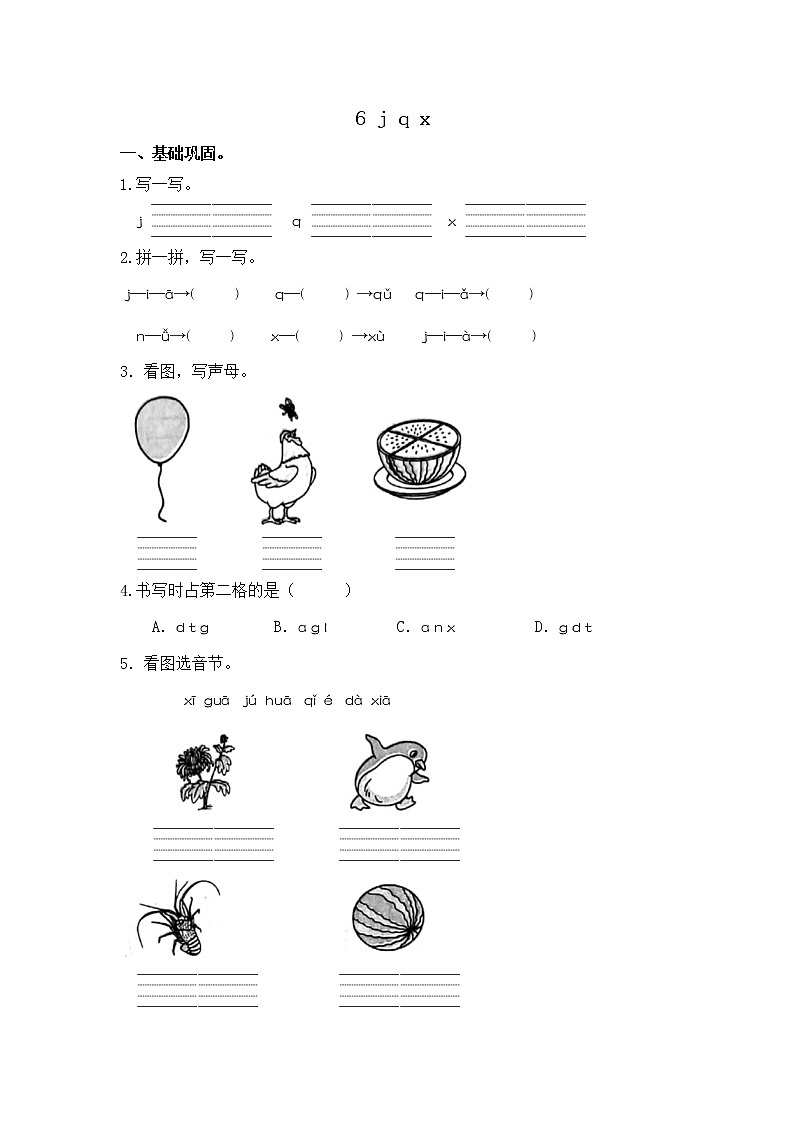 6 j q x

一、基础巩固。

1.写一写。

j q x

2.拼一拼，写一写。

j—i—ā→(　　)　q—(　　)→qǔ　q—i—ǎ→(　　)

n—ǚ→(　　)　x—(　　)→xù　j—i—à→(　　)

3. 看图，写声母。

4.书写时占第二格的是（　　）

A. d t g　　B. a g l　　C. a n x　　D. g d t

5. 看图选音节。

xī guā　jú huā　qǐ é　dà xiā